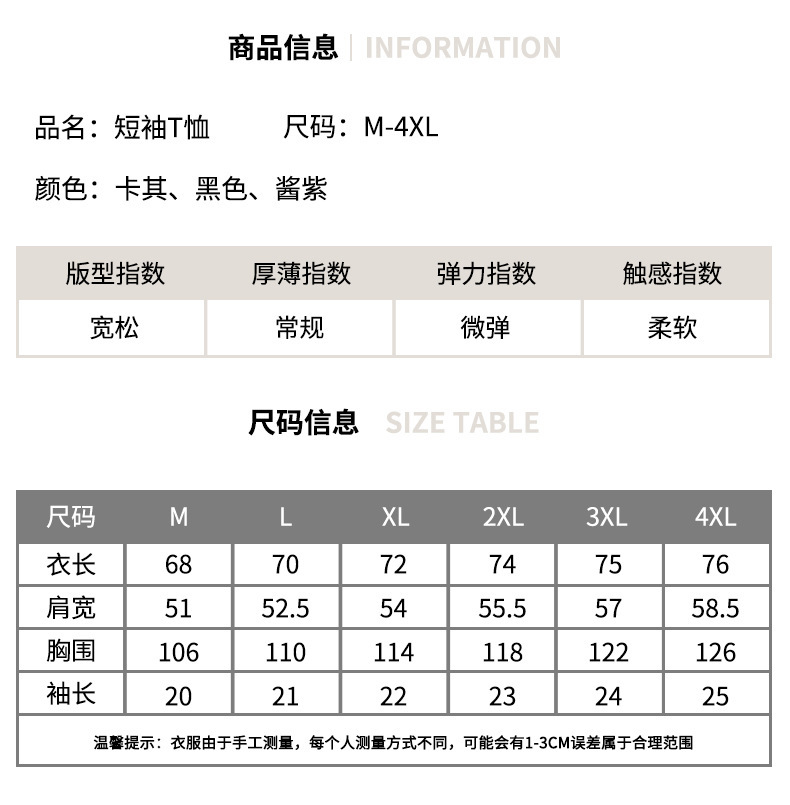 商品信息 | INFORMATION

品名：短袖T恤　　尺码：M-4XL

颜色：卡其、黑色、酱紫

| 版型指数 | 厚薄指数 | 弹力指数 | 触感指数 |
|---|---|---|---|
| 宽松 | 常规 | 微弹 | 柔软 |

尺码信息 SIZE TABLE

| 尺码 | M | L | XL | 2XL | 3XL | 4XL |
|---|---|---|---|---|---|---|
| 衣长 | 68 | 70 | 72 | 74 | 75 | 76 |
| 肩宽 | 51 | 52.5 | 54 | 55.5 | 57 | 58.5 |
| 胸围 | 106 | 110 | 114 | 118 | 122 | 126 |
| 袖长 | 20 | 21 | 22 | 23 | 24 | 25 |

温馨提示：衣服由于手工测量，每个人测量方式不同，可能会有1-3CM误差属于合理范围